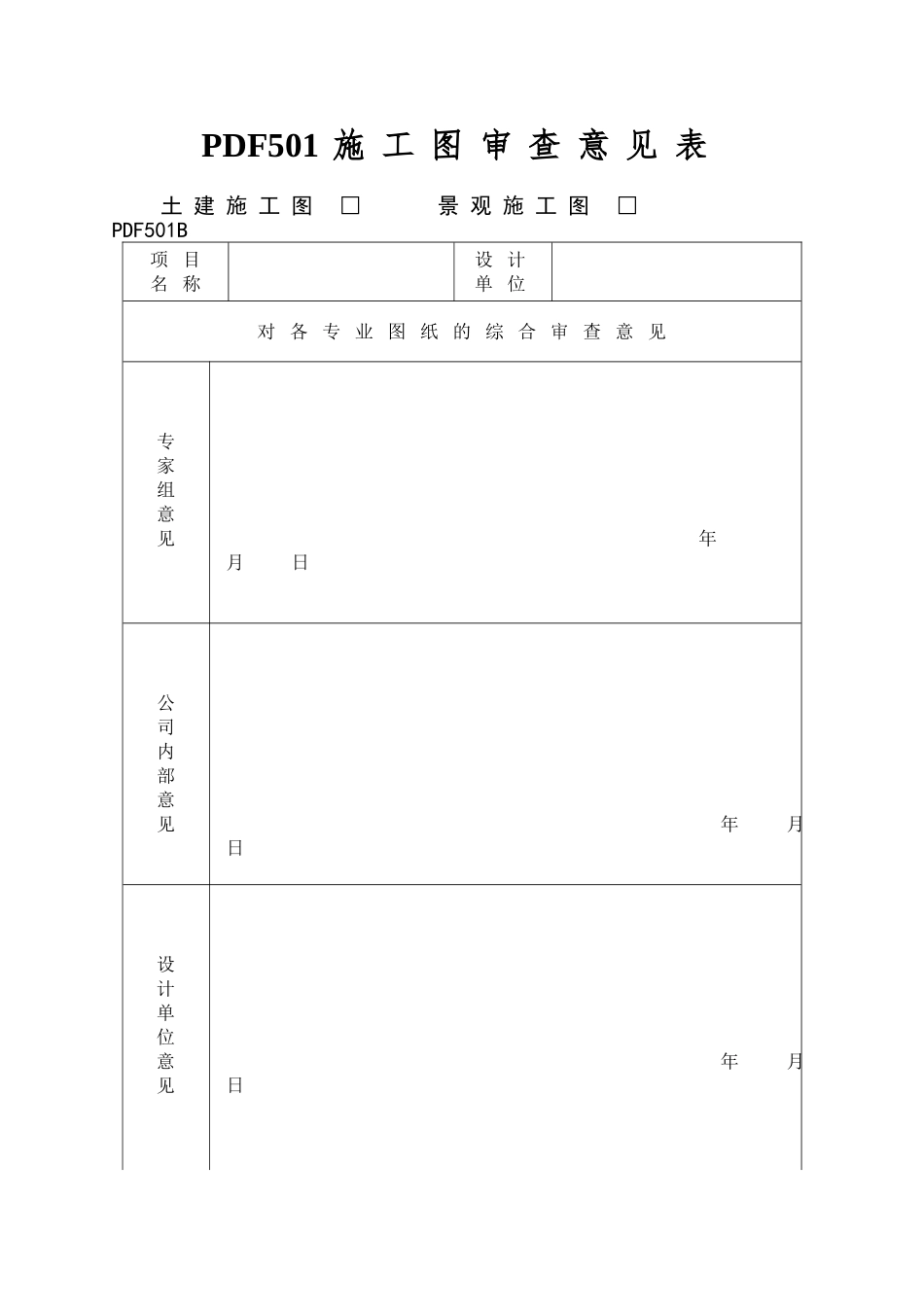 PDF501 施 工 图 审 查 意 见 表

土 建 施 工 图 □　　　景 观 施 工 图 □

PDF501B

| 项 目 名 称 |  | 设 计 单 位 |  |
|---|---|---|---|

对 各 专 业 图 纸 的 综 合 审 查 意 见

| 专家组意见 | 年 月 日 |
|---|---|
| 公司内部意见 | 年 月 日 |
| 设计单位意见 | 年 月 日 |